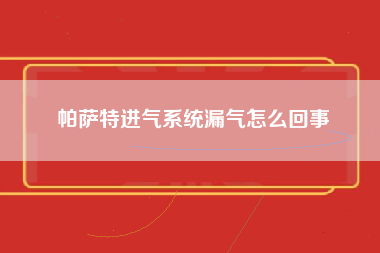 帕萨特进气系统漏气怎么回事